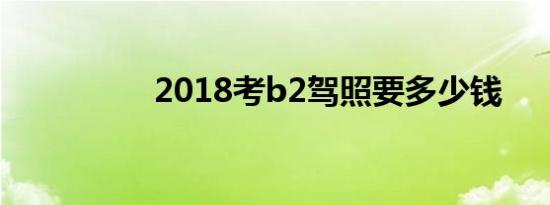 2018考b2驾照要多少钱